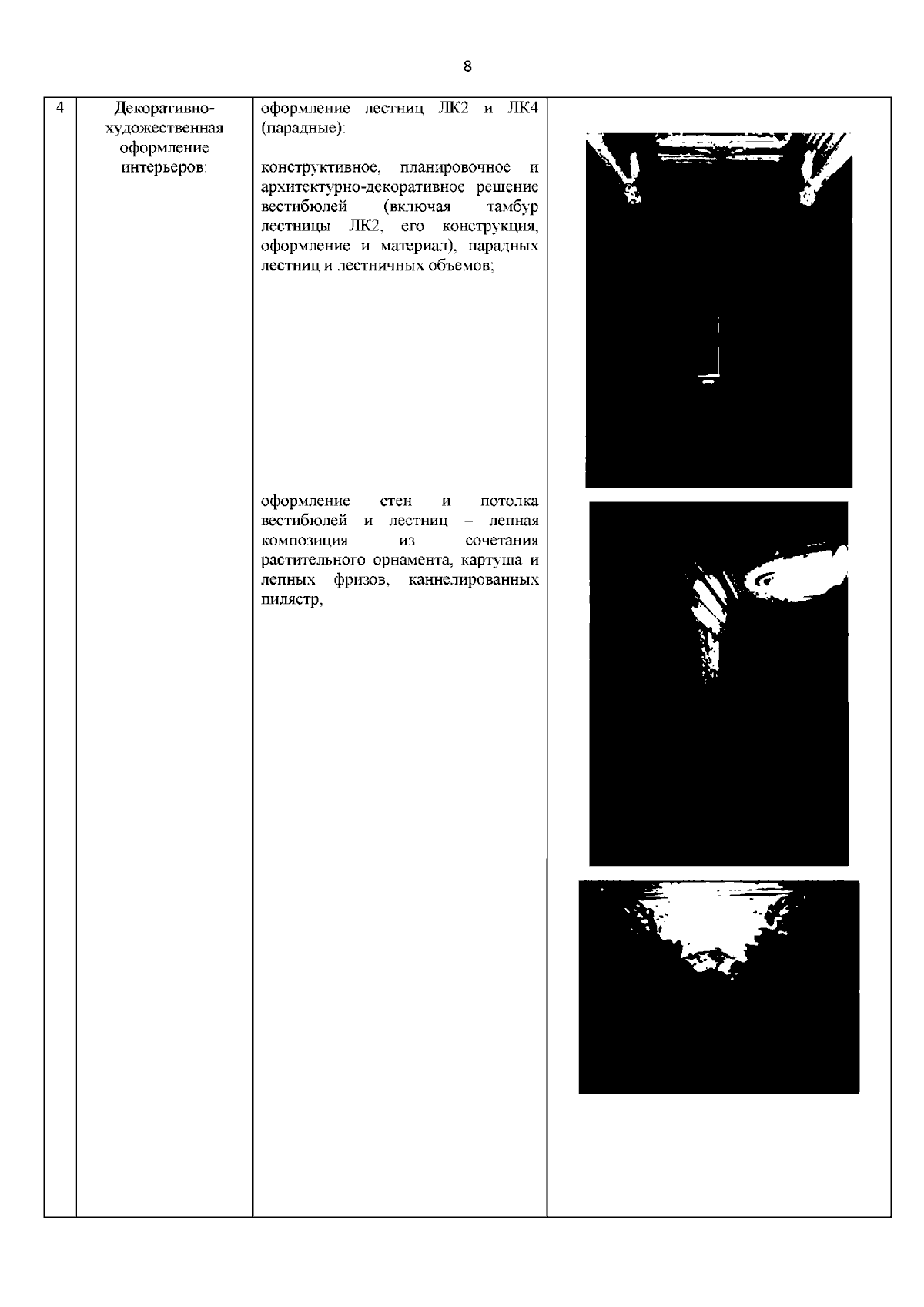 8

| 4 | Декоративно-художественная оформление интерьеров: | оформление лестниц ЛК2 и ЛК4 (парадные):<br><br>конструктивное, планировочное и архитектурно-декоративное решение вестибюлей (включая тамбур лестницы ЛК2, его конструкция, оформление и материал), парадных лестниц и лестничных объемов;<br><br>оформление стен и потолка вестибюлей и лестниц – лепная композиция из сочетания растительного орнамента, картуша и лепных фризов, каннелированных пилястр, | |